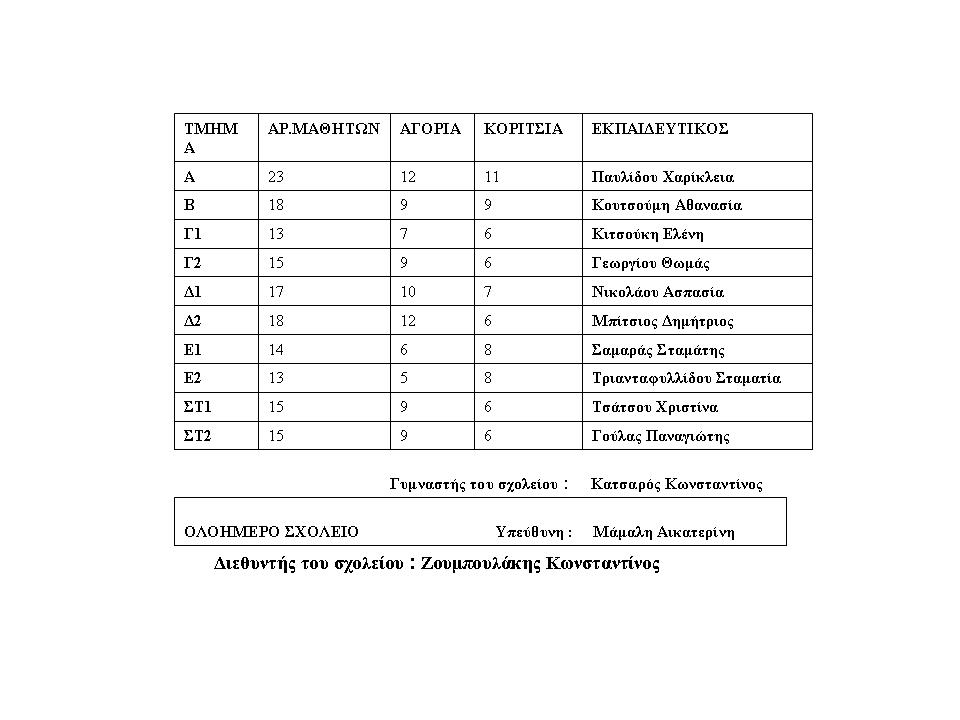 | ΤΜΗΜΑ | ΑΡ.ΜΑΘΗΤΩΝ | ΑΓΟΡΙΑ | ΚΟΡΙΤΣΙΑ | ΕΚΠΑΙΔΕΥΤΙΚΟΣ |
|---|---|---|---|---|
| Α | 23 | 12 | 11 | Παυλίδου Χαρίκλεια |
| Β | 18 | 9 | 9 | Κουτσούμη Αθανασία |
| Γ1 | 13 | 7 | 6 | Κιτσούκη Ελένη |
| Γ2 | 15 | 9 | 6 | Γεωργίου Θωμάς |
| Δ1 | 17 | 10 | 7 | Νικολάου Ασπασία |
| Δ2 | 18 | 12 | 6 | Μπίτσιος Δημήτριος |
| Ε1 | 14 | 6 | 8 | Σαμαράς Σταμάτης |
| Ε2 | 13 | 5 | 8 | Τριανταφυλλίδου Σταματία |
| ΣΤ1 | 15 | 9 | 6 | Τσάτσου Χριστίνα |
| ΣΤ2 | 15 | 9 | 6 | Γούλας Παναγιώτης |

Γυμναστής του σχολείου : Κατσαρός Κωνσταντίνος

ΟΛΟΗΜΕΡΟ ΣΧΟΛΕΙΟ Υπεύθυνη : Μάμαλη Αικατερίνη

Διευθυντής του σχολείου : Ζουμπουλάκης Κωνσταντίνος